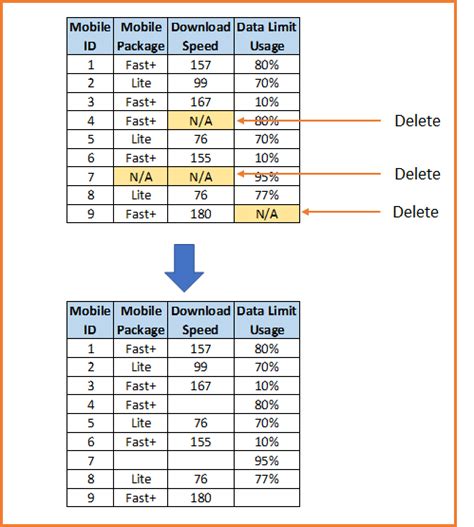 | Mobile ID | Mobile Package | Download Speed | Data Limit Usage |
|---|---|---|---|
| 1 | Fast+ | 157 | 80% |
| 2 | Lite | 99 | 70% |
| 3 | Fast+ | 167 | 10% |
| 4 | Fast+ | N/A | 80% |
| 5 | Lite | 76 | 70% |
| 6 | Fast+ | 155 | 10% |
| 7 | N/A | N/A | 95% |
| 8 | Lite | 76 | 77% |
| 9 | Fast+ | 180 | N/A |

Delete

Delete

Delete

| Mobile ID | Mobile Package | Download Speed | Data Limit Usage |
|---|---|---|---|
| 1 | Fast+ | 157 | 80% |
| 2 | Lite | 99 | 70% |
| 3 | Fast+ | 167 | 10% |
| 4 | Fast+ |  | 80% |
| 5 | Lite | 76 | 70% |
| 6 | Fast+ | 155 | 10% |
| 7 |  |  | 95% |
| 8 | Lite | 76 | 77% |
| 9 | Fast+ | 180 |  |